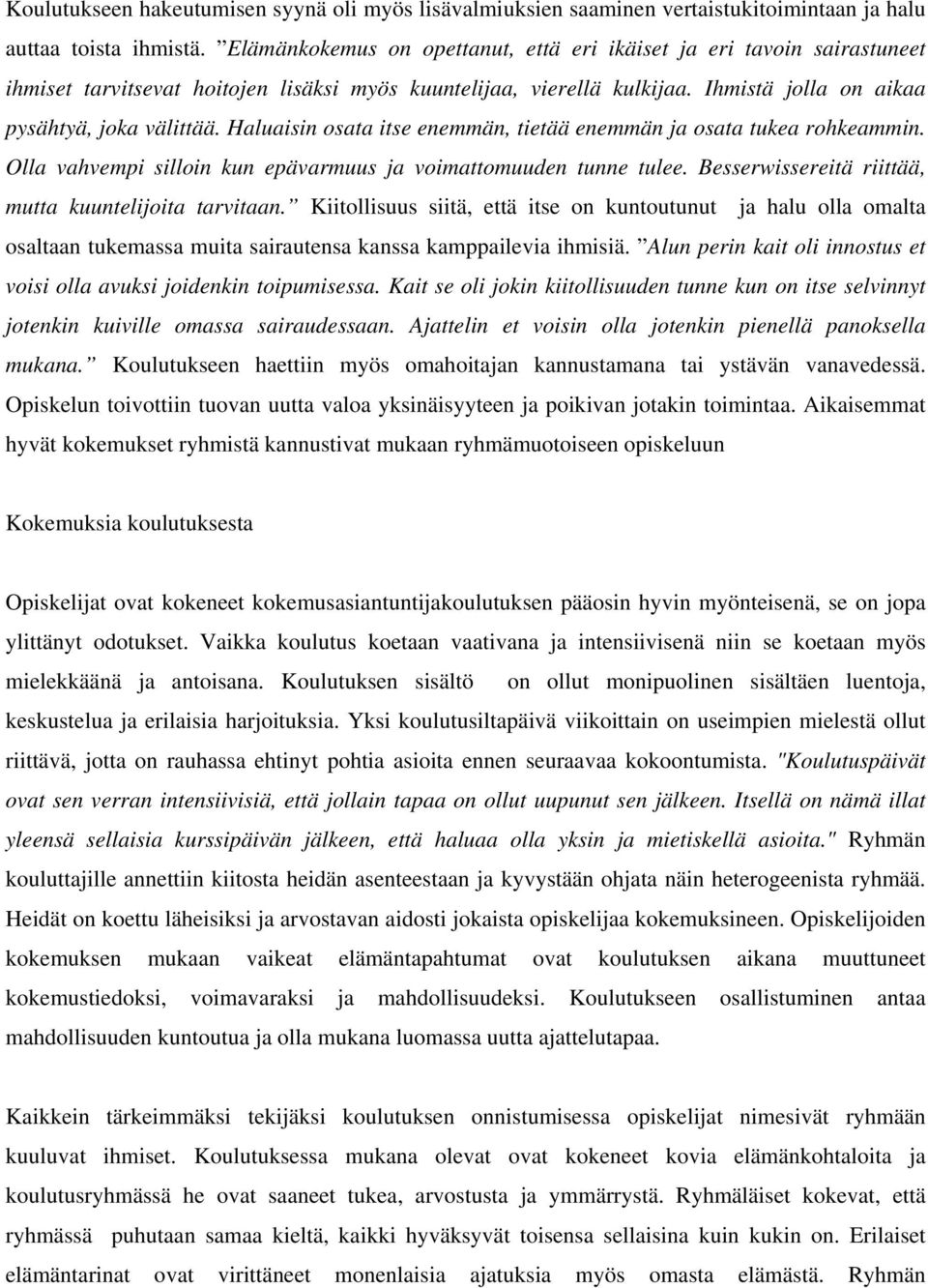 Koulutukseen hakeutumisen syynä oli myös lisävalmiuksien saaminen vertaistukitoimintaan ja halu auttaa toista ihmistä. ”Elämänkokemus on opettanut, että eri ikäiset ja eri tavoin sairastuneet ihmiset tarvitsevat hoitojen lisäksi myös kuuntelijaa, vierellä kulkijaa. Ihmistä jolla on aikaa pysähtyä, joka välittää. Haluaisin osata itse enemmän, tietää enemmän ja osata tukea rohkeammin. Olla vahvempi silloin kun epävarmuus ja voimattomuuden tunne tulee. Besserwissereitä riittää, mutta kuuntelijoita tarvitaan.” Kiitollisuus siitä, että itse on kuntoutunut ja halu olla omalta osaltaan tukemassa muita sairautensa kanssa kamppailevia ihmisiä. ”Alun perin kait oli innostus et voisi olla avuksi joidenkin toipumisessa. Kait se oli jokin kiitollisuuden tunne kun on itse selvinnyt jotenkin kuiville omassa sairaudessaan. Ajattelin et voisin olla jotenkin pienellä panoksella mukana.” Koulutukseen haettiin myös omahoitajan kannustamana tai ystävän vanavedessä. Opiskelun toivottiin tuovan uutta valoa yksinäisyyteen ja poikivan jotakin toimintaa. Aikaisemmat hyvät kokemukset ryhmistä kannustivat mukaan ryhmämuotoiseen opiskeluun

Kokemuksia koulutuksesta

Opiskelijat ovat kokeneet kokemusasiantuntijakoulutuksen pääosin hyvin myönteisenä, se on jopa ylittänyt odotukset. Vaikka koulutus koetaan vaativana ja intensiivisenä niin se koetaan myös mielekkäänä ja antoisana. Koulutuksen sisältö on ollut monipuolinen sisältäen luentoja, keskustelua ja erilaisia harjoituksia. Yksi koulutusiltapäivä viikoittain on useimpien mielestä ollut riittävä, jotta on rauhassa ehtinyt pohtia asioita ennen seuraavaa kokoontumista. "Koulutuspäivät ovat sen verran intensiivisiä, että jollain tapaa on ollut uupunut sen jälkeen. Itsellä on nämä illat yleensä sellaisia kurssipäivän jälkeen, että haluaa olla yksin ja mietiskellä asioita." Ryhmän kouluttajille annettiin kiitosta heidän asenteestaan ja kyvystään ohjata näin heterogeenista ryhmää. Heidät on koettu läheisiksi ja arvostavan aidosti jokaista opiskelijaa kokemuksineen. Opiskelijoiden kokemuksen mukaan vaikeat elämäntapahtumat ovat koulutuksen aikana muuttuneet kokemustiedoksi, voimavaraksi ja mahdollisuudeksi. Koulutukseen osallistuminen antaa mahdollisuuden kuntoutua ja olla mukana luomassa uutta ajattelutapaa.

Kaikkein tärkeimmäksi tekijäksi koulutuksen onnistumisessa opiskelijat nimesivät ryhmään kuuluvat ihmiset. Koulutuksessa mukana olevat ovat kokeneet kovia elämänkohtaloita ja koulutusryhmässä he ovat saaneet tukea, arvostusta ja ymmärrystä. Ryhmäläiset kokevat, että ryhmässä puhutaan samaa kieltä, kaikki hyväksyvät toisensa sellaisina kuin kukin on. Erilaiset elämäntarinat ovat virittäneet monenlaisia ajatuksia myös omasta elämästä. Ryhmän